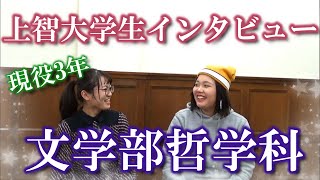 上智大学生インタビュー

現役3年

文学部哲学科